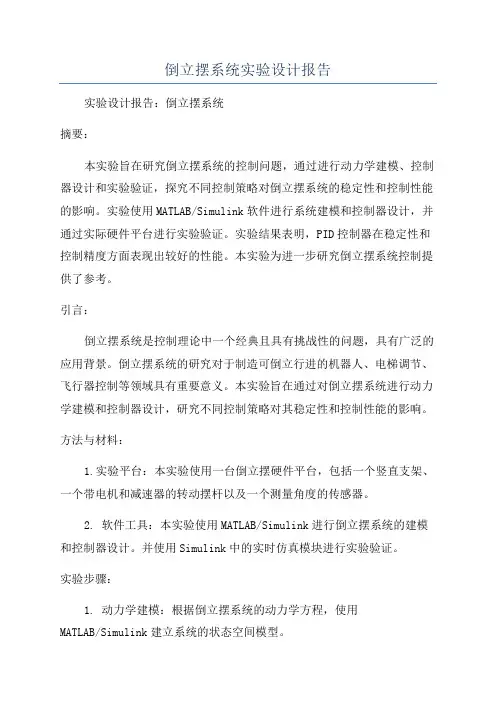 倒立摆系统实验设计报告

实验设计报告：倒立摆系统

摘要：

本实验旨在研究倒立摆系统的控制问题，通过进行动力学建模、控制器设计和实验验证，探究不同控制策略对倒立摆系统的稳定性和控制性能的影响。实验使用MATLAB/Simulink软件进行系统建模和控制器设计，并通过实际硬件平台进行实验验证。实验结果表明，PID控制器在稳定性和控制精度方面表现出较好的性能。本实验为进一步研究倒立摆系统控制提供了参考。

引言：

倒立摆系统是控制理论中一个经典且具有挑战性的问题，具有广泛的应用背景。倒立摆系统的研究对于制造可倒立行进的机器人、电梯调节、飞行器控制等领域具有重要意义。本实验旨在通过对倒立摆系统进行动力学建模和控制器设计，研究不同控制策略对其稳定性和控制性能的影响。

方法与材料：

1.实验平台：本实验使用一台倒立摆硬件平台，包括一个竖直支架、一个带电机和减速器的转动摆杆以及一个测量角度的传感器。

2. 软件工具：本实验使用MATLAB/Simulink进行倒立摆系统的建模和控制器设计。并使用Simulink中的实时仿真模块进行实验验证。

实验步骤：

1. 动力学建模：根据倒立摆系统的动力学方程，使用MATLAB/Simulink建立系统的状态空间模型。